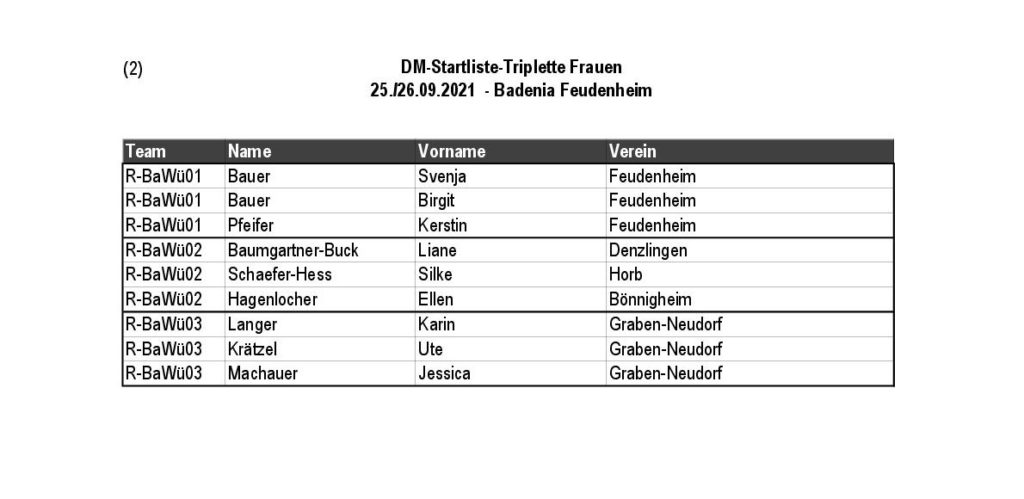 (2)

DM-Startliste-Triplette Frauen
25./26.09.2021 - Badenia Feudenheim

| Team | Name | Vorname | Verein |
|---|---|---|---|
| R-BaWü01 | Bauer | Svenja | Feudenheim |
| R-BaWü01 | Bauer | Birgit | Feudenheim |
| R-BaWü01 | Pfeifer | Kerstin | Feudenheim |
| R-BaWü02 | Baumgartner-Buck | Liane | Denzlingen |
| R-BaWü02 | Schaefer-Hess | Silke | Horb |
| R-BaWü02 | Hagenlocher | Ellen | Bönnigheim |
| R-BaWü03 | Langer | Karin | Graben-Neudorf |
| R-BaWü03 | Krätzel | Ute | Graben-Neudorf |
| R-BaWü03 | Machauer | Jessica | Graben-Neudorf |